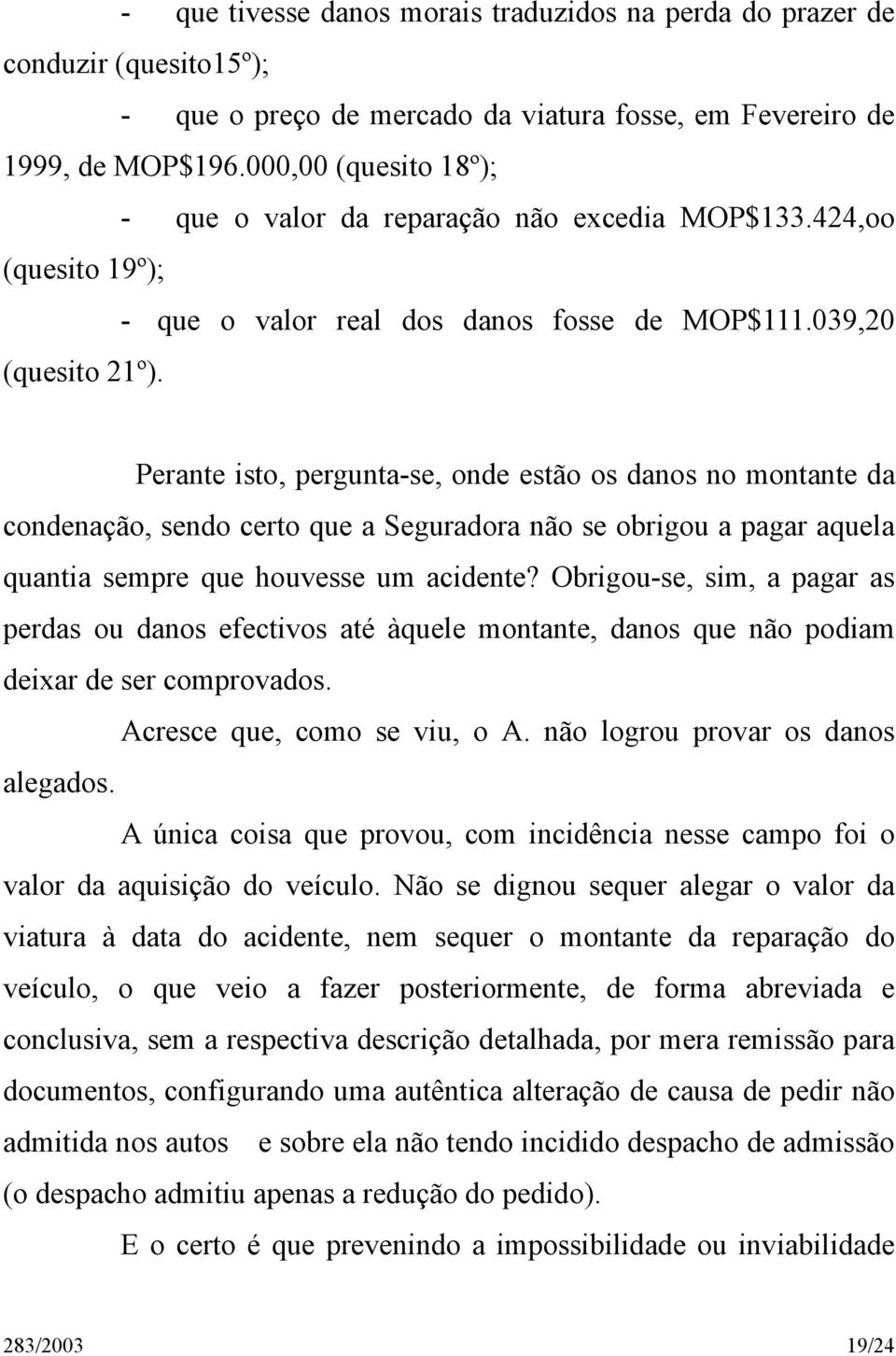 - que tivesse danos morais traduzidos na perda do prazer de conduzir (quesito15º);

- que o preço de mercado da viatura fosse, em Fevereiro de 1999, de MOP$196.000,00 (quesito 18º);

- que o valor da reparação não excedia MOP$133.424,oo (quesito 19º);

- que o valor real dos danos fosse de MOP$111.039,20 (quesito 21º).

Perante isto, pergunta-se, onde estão os danos no montante da condenação, sendo certo que a Seguradora não se obrigou a pagar aquela quantia sempre que houvesse um acidente? Obrigou-se, sim, a pagar as perdas ou danos efectivos até àquele montante, danos que não podiam deixar de ser comprovados.

Acresce que, como se viu, o A. não logrou provar os danos alegados.

A única coisa que provou, com incidência nesse campo foi o valor da aquisição do veículo. Não se dignou sequer alegar o valor da viatura à data do acidente, nem sequer o montante da reparação do veículo, o que veio a fazer posteriormente, de forma abreviada e conclusiva, sem a respectiva descrição detalhada, por mera remissão para documentos, configurando uma autêntica alteração de causa de pedir não admitida nos autos e sobre ela não tendo incidido despacho de admissão (o despacho admitiu apenas a redução do pedido).

E o certo é que prevenindo a impossibilidade ou inviabilidade

283/2003 19/24